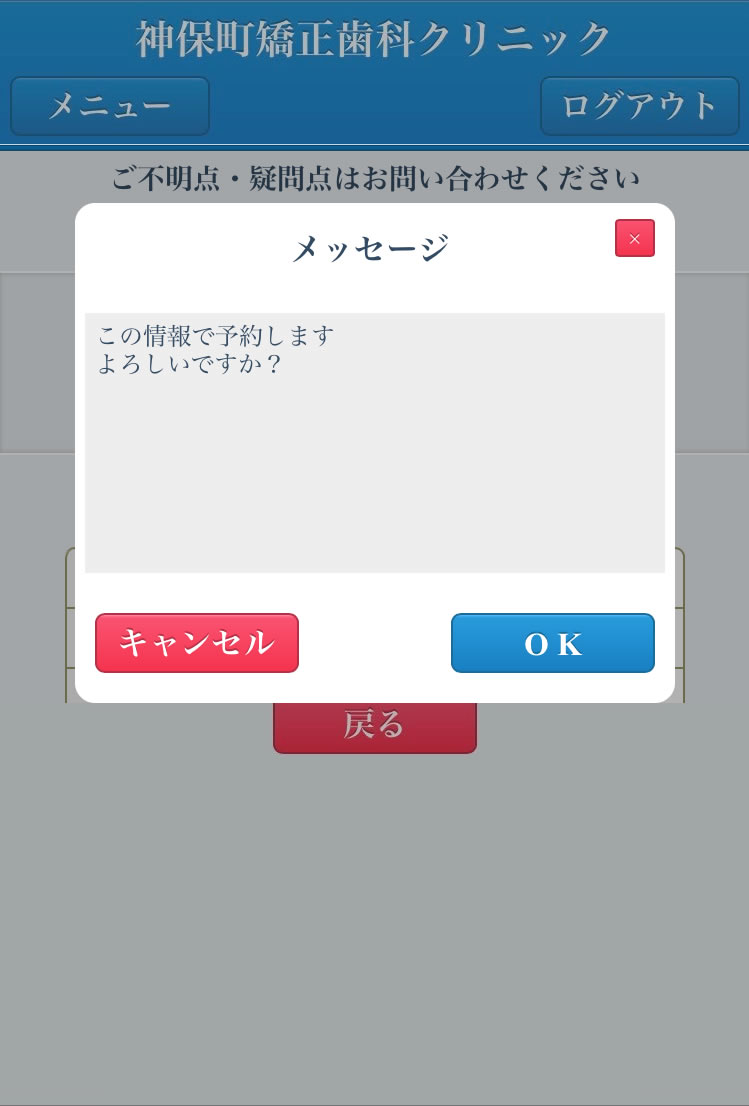 神保町矯正歯科クリニック

メニュー

ログアウト

ご不明点・疑問点はお問い合わせください

メッセージ

×

この情報で予約します
よろしいですか？

キャンセル

OK

戻る